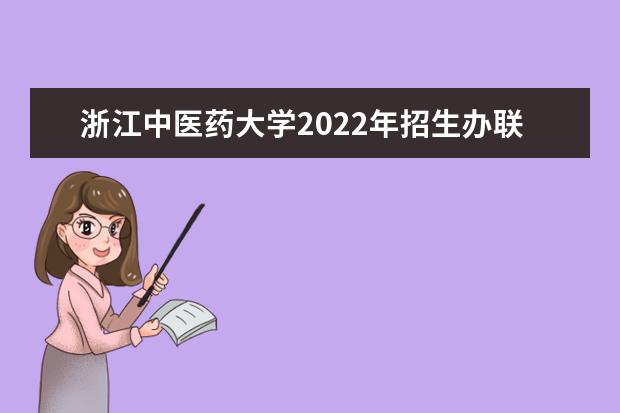 浙江中医药大学2022年招生办联